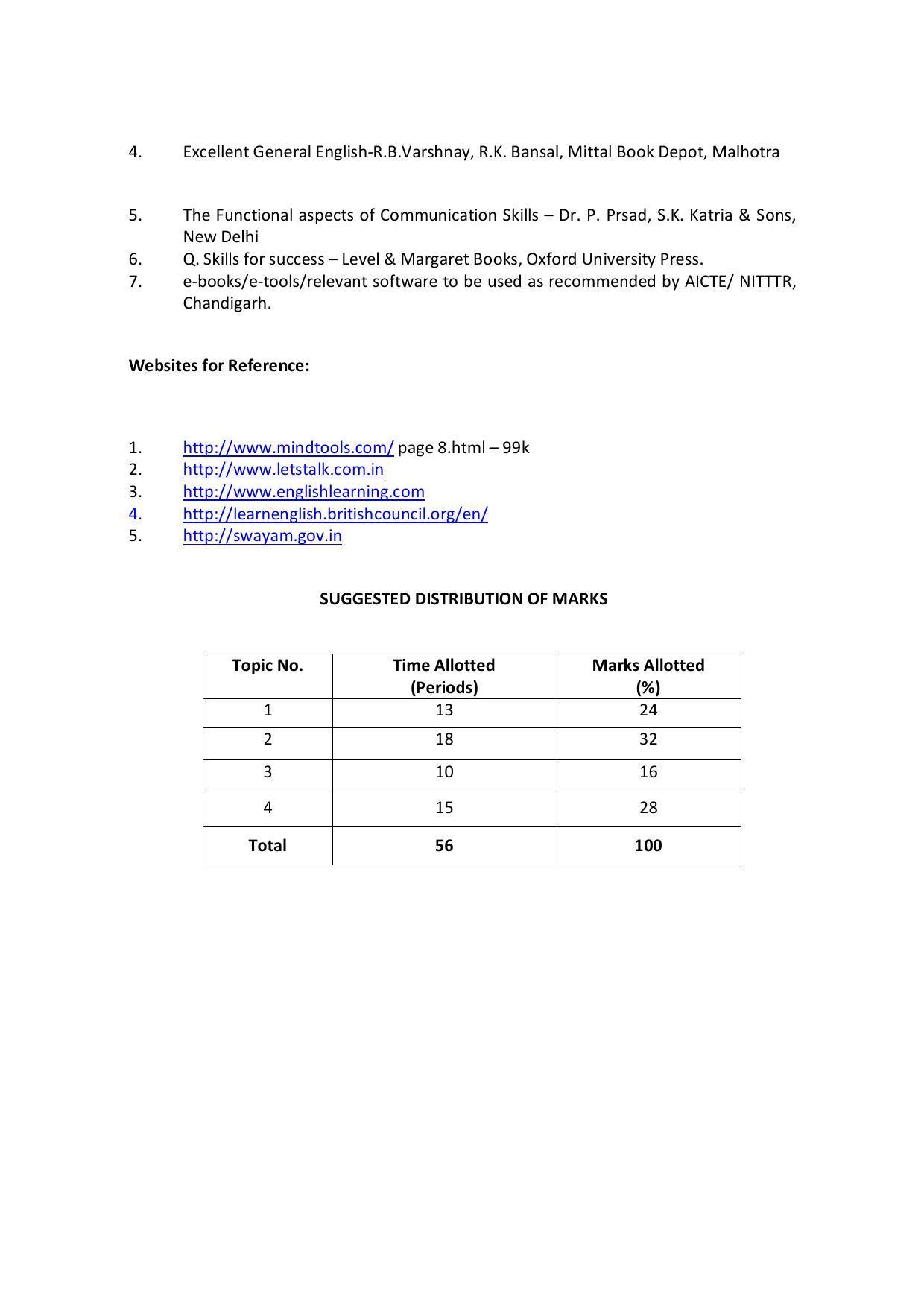 4. Excellent General English-R.B.Varshnay, R.K. Bansal, Mittal Book Depot, Malhotra

5. The Functional aspects of Communication Skills – Dr. P. Prsad, S.K. Katria & Sons, New Delhi
6. Q. Skills for success – Level & Margaret Books, Oxford University Press.
7. e-books/e-tools/relevant software to be used as recommended by AICTE/ NITTTR, Chandigarh.

Websites for Reference:

1. http://www.mindtools.com/ page 8.html – 99k
2. http://www.letstalk.com.in
3. http://www.englishlearning.com
4. http://learnenglish.britishcouncil.org/en/
5. http://swayam.gov.in

SUGGESTED DISTRIBUTION OF MARKS

| Topic No. | Time Allotted (Periods) | Marks Allotted (%) |
|---|---|---|
| 1 | 13 | 24 |
| 2 | 18 | 32 |
| 3 | 10 | 16 |
| 4 | 15 | 28 |
| Total | 56 | 100 |